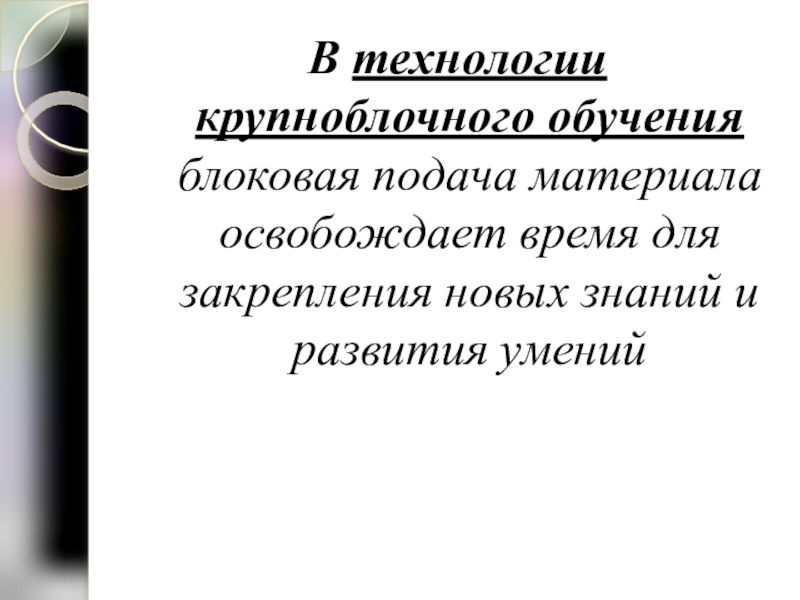 В технологии крупноблочного обучения блоковая подача материала освобождает время для закрепления новых знаний и развития умений